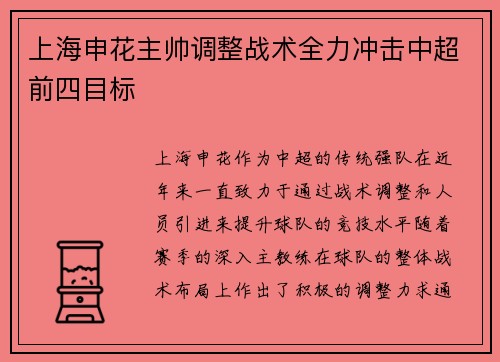 上海申花主帅调整战术全力冲击中超前四目标

上海申花作为中超的传统强队在近年来一直致力于通过战术调整和人员引进来提升球队的竞技水平随着赛季的深入主教练在球队的整体战术布局上作出了积极的调整力求通